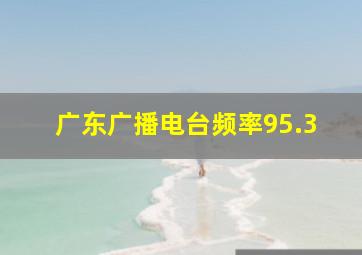 广东广播电台频率95.3